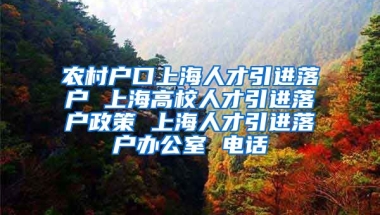 农村户口上海人才引进落户 上海高校人才引进落户政策 上海人才引进落户办公室 电话